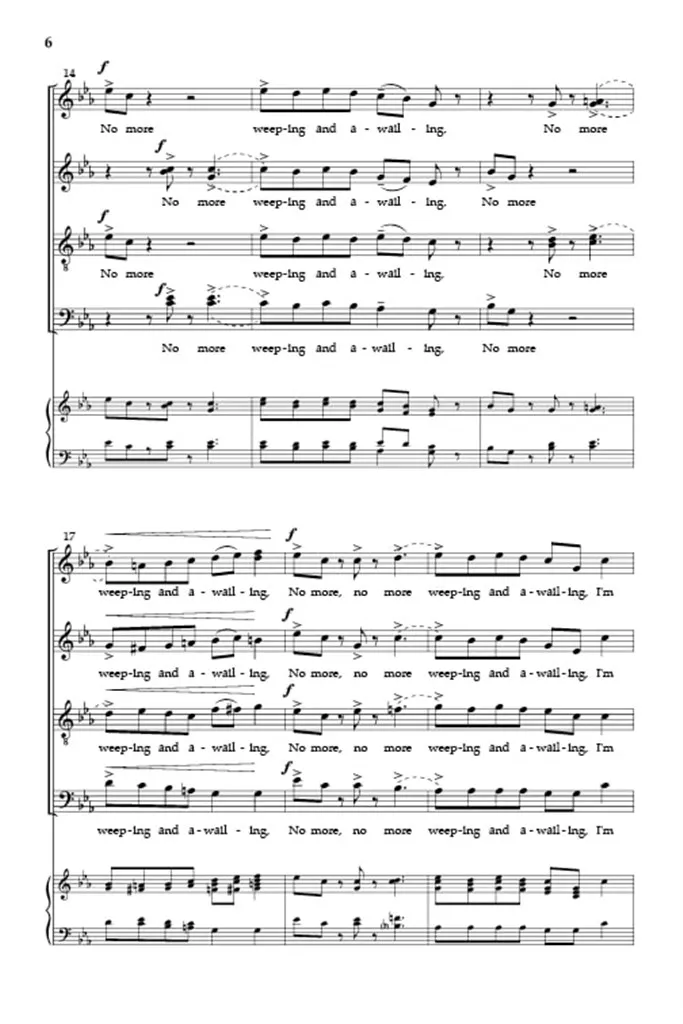 6

14

f

No more weep-ing and a-wail-ing, No more

f

No more weep-ing and a-wail-ing, No more

f

No more weep-ing and a-wail-ing, No more

f

No more weep-ing and a-wail-ing, No more

17

f

weep-ing and a-wail-ing, No more, no more weep-ing and a-wail-ing, I'm

f

weep-ing and a-wail-ing, No more, no more weep-ing and a-wail-ing, I'm

f

weep-ing and a-wail-ing, No more, no more weep-ing and a-wail-ing, I'm

f

weep-ing and a-wail-ing, No more, no more weep-ing and a-wail-ing, I'm